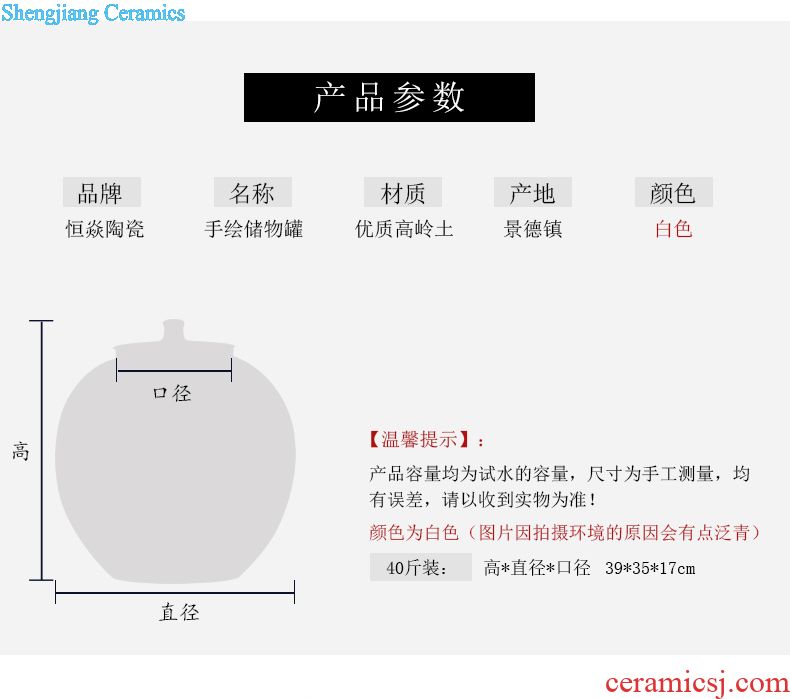 Shengjiang Ceramics

产品参数

| 品牌 | 名称 | 材质 | 产地 | 颜色 |
|---|---|---|---|---|
| 恒焱陶瓷 | 手绘储物罐 | 优质高岭土 | 景德镇 | 白色 |

口径

高

直径

【温馨提示】：

产品容量均为试水的容量，尺寸为手工测量，均有误差，请以收到实物为准！

颜色为白色（图片因拍摄环境的原因会有点泛青）

40斤装： 高*直径*口径 39*35*17cm

ceramicsj.com